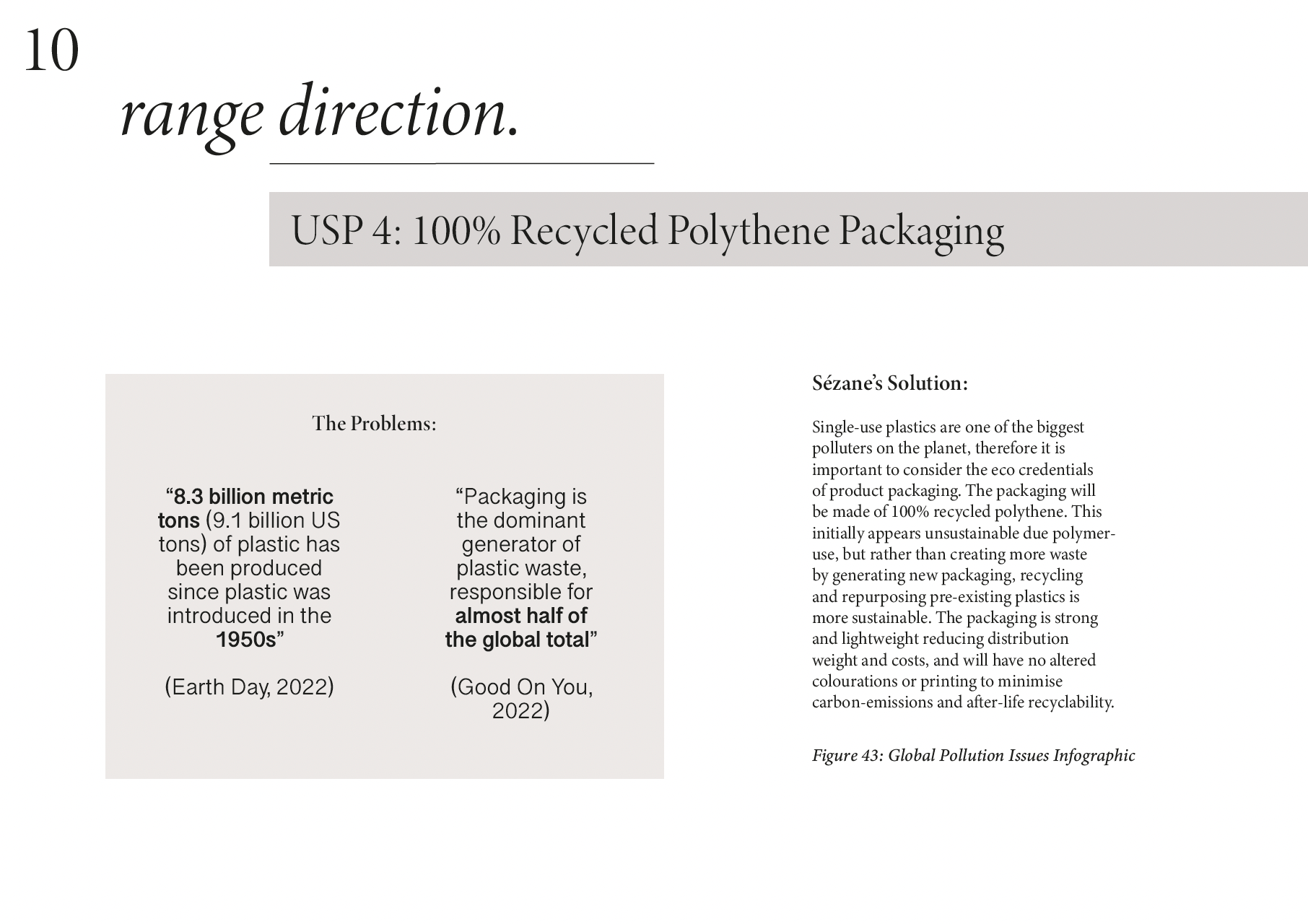 10

range direction.

USP 4: 100% Recycled Polythene Packaging

The Problems:

“8.3 billion metric tons (9.1 billion US tons) of plastic has been produced since plastic was introduced in the 1950s”

(Earth Day, 2022)

“Packaging is the dominant generator of plastic waste, responsible for almost half of the global total”

(Good On You, 2022)

Sézane’s Solution:

Single-use plastics are one of the biggest polluters on the planet, therefore it is important to consider the eco credentials of product packaging. The packaging will be made of 100% recycled polythene. This initially appears unsustainable due polymer-use, but rather than creating more waste by generating new packaging, recycling and repurposing pre-existing plastics is more sustainable. The packaging is strong and lightweight reducing distribution weight and costs, and will have no altered colourations or printing to minimise carbon-emissions and after-life recyclability.

Figure 43: Global Pollution Issues Infographic